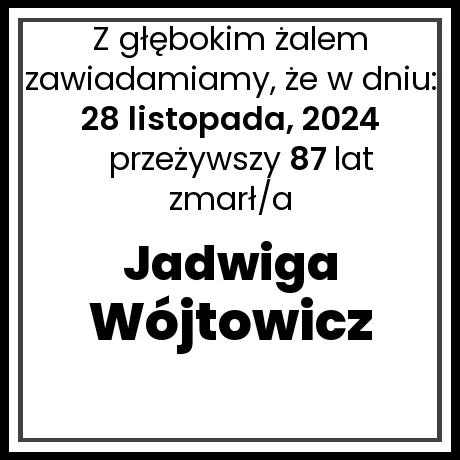 Z głębokim żalem zawiadamiamy, że w dniu:
28 listopada, 2024
przeżywszy 87 lat
zmarł/a

Jadwiga
Wójtowicz